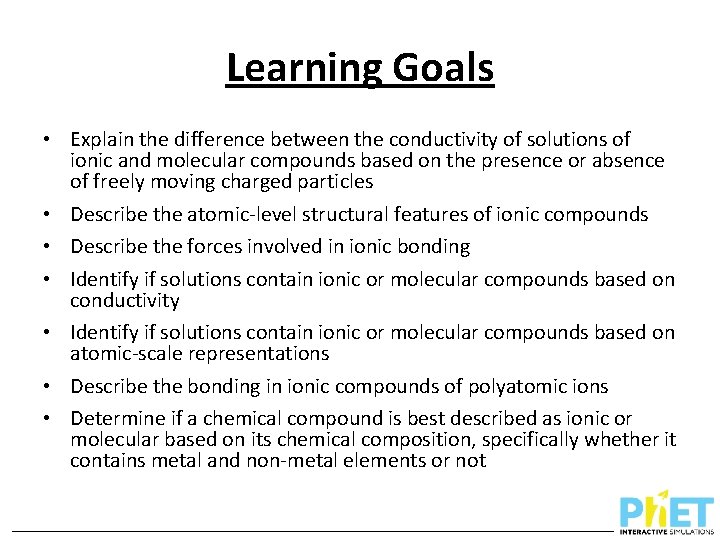 Learning Goals

• Explain the difference between the conductivity of solutions of ionic and molecular compounds based on the presence or absence of freely moving charged particles
• Describe the atomic-level structural features of ionic compounds
• Describe the forces involved in ionic bonding
• Identify if solutions contain ionic or molecular compounds based on conductivity
• Identify if solutions contain ionic or molecular compounds based on atomic-scale representations
• Describe the bonding in ionic compounds of polyatomic ions
• Determine if a chemical compound is best described as ionic or molecular based on its chemical composition, specifically whether it contains metal and non-metal elements or not

PhET
INTERACTIVE SIMULATIONS